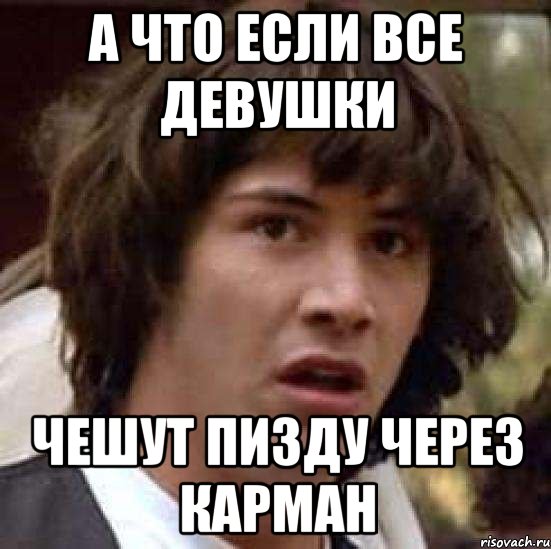 А ЧТО ЕСЛИ ВСЕ ДЕВУШКИ

ЧЕШУТ ПИЗДУ ЧЕРЕЗ КАРМАН

risovach.ru